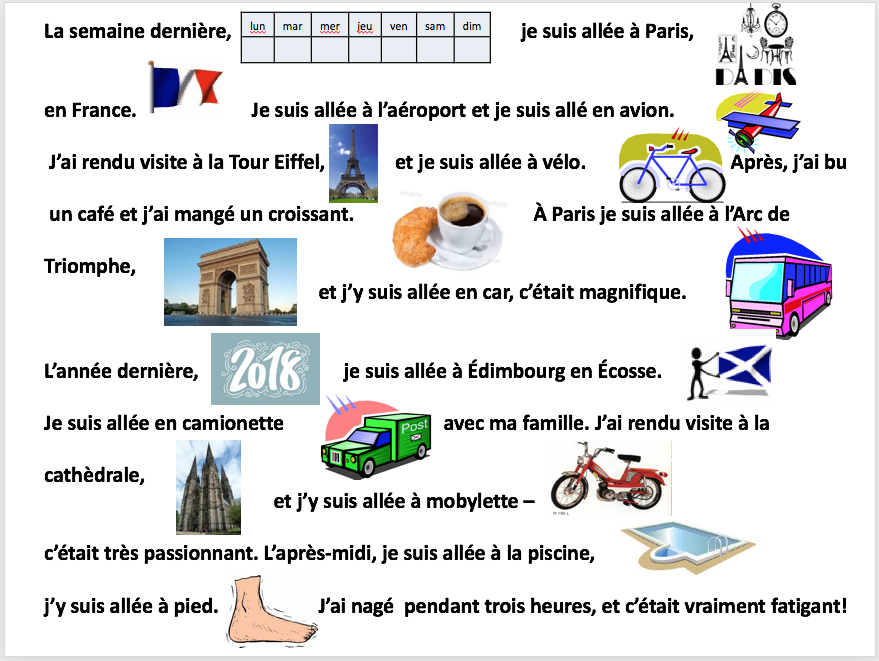 La semaine dernière,

| lun | mar | mer | jeu | ven | sam | dim |
|---|---|---|---|---|---|---|
| | | | | | | |

je suis allée à Paris,

PARIS

en France. Je suis allée à l'aéroport et je suis allé en avion.

J'ai rendu visite à la Tour Eiffel, et je suis allée à vélo. Après, j'ai bu un café et j'ai mangé un croissant. À Paris je suis allée à l'Arc de Triomphe, et j'y suis allée en car, c'était magnifique.

L'année dernière, 2018 je suis allée à Édimbourg en Écosse.

Je suis allée en camionette Post avec ma famille. J'ai rendu visite à la cathèdrale, et j'y suis allée à mobylette – c'était très passionnant. L'après-midi, je suis allée à la piscine, j'y suis allée à pied. J'ai nagé pendant trois heures, et c'était vraiment fatigant!